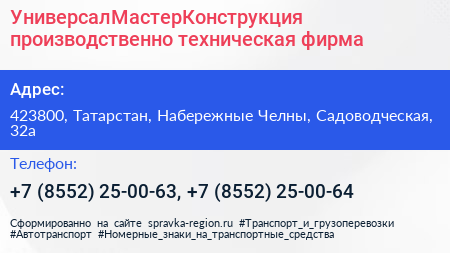 УниверсалМастерКонструкция производственно техническая фирма

Адрес:

423800, Татарстан, Набережные Челны, Садоводческая, 32а

Телефон:

+7 (8552) 25-00-63, +7 (8552) 25-00-64

Сформированно на сайте spravka-region.ru #Транспорт_и_грузоперевозки #Автотранспорт #Номерные_знаки_на_транспортные_средства